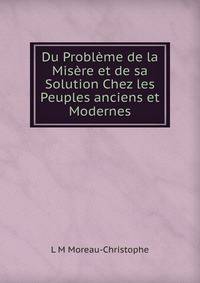 Du Problème de la Misère et de sa Solution Chez les Peuples anciens et Modernes

L M Moreau-Christophe